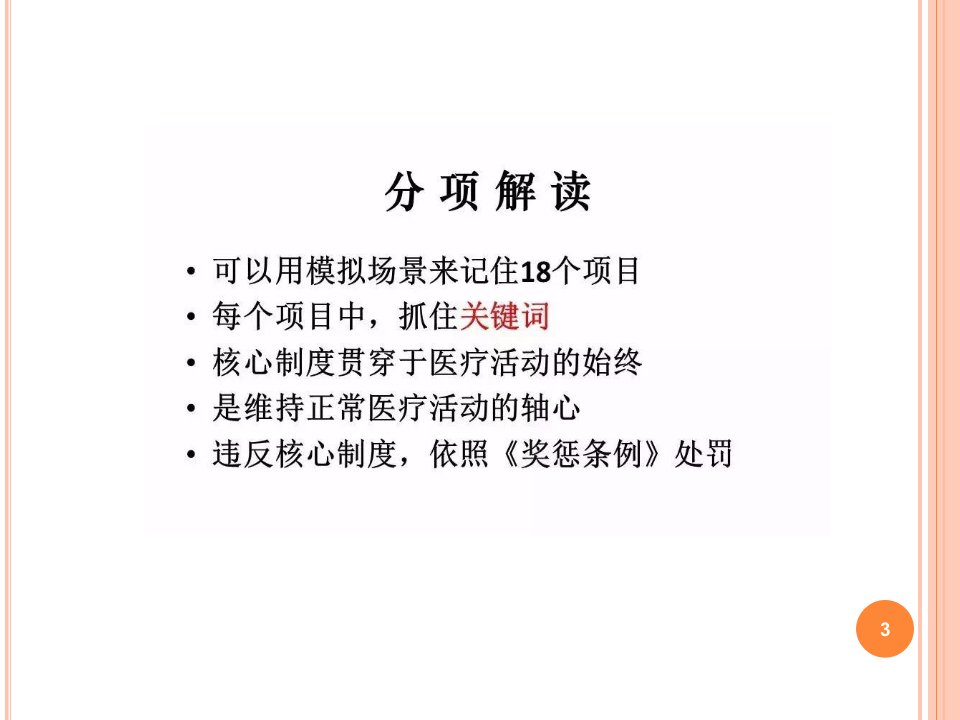 分项解读

• 可以用模拟场景来记住18个项目
• 每个项目中，抓住关键词
• 核心制度贯穿于医疗活动的始终
• 是维持正常医疗活动的轴心
• 违反核心制度，依照《奖惩条例》处罚

3